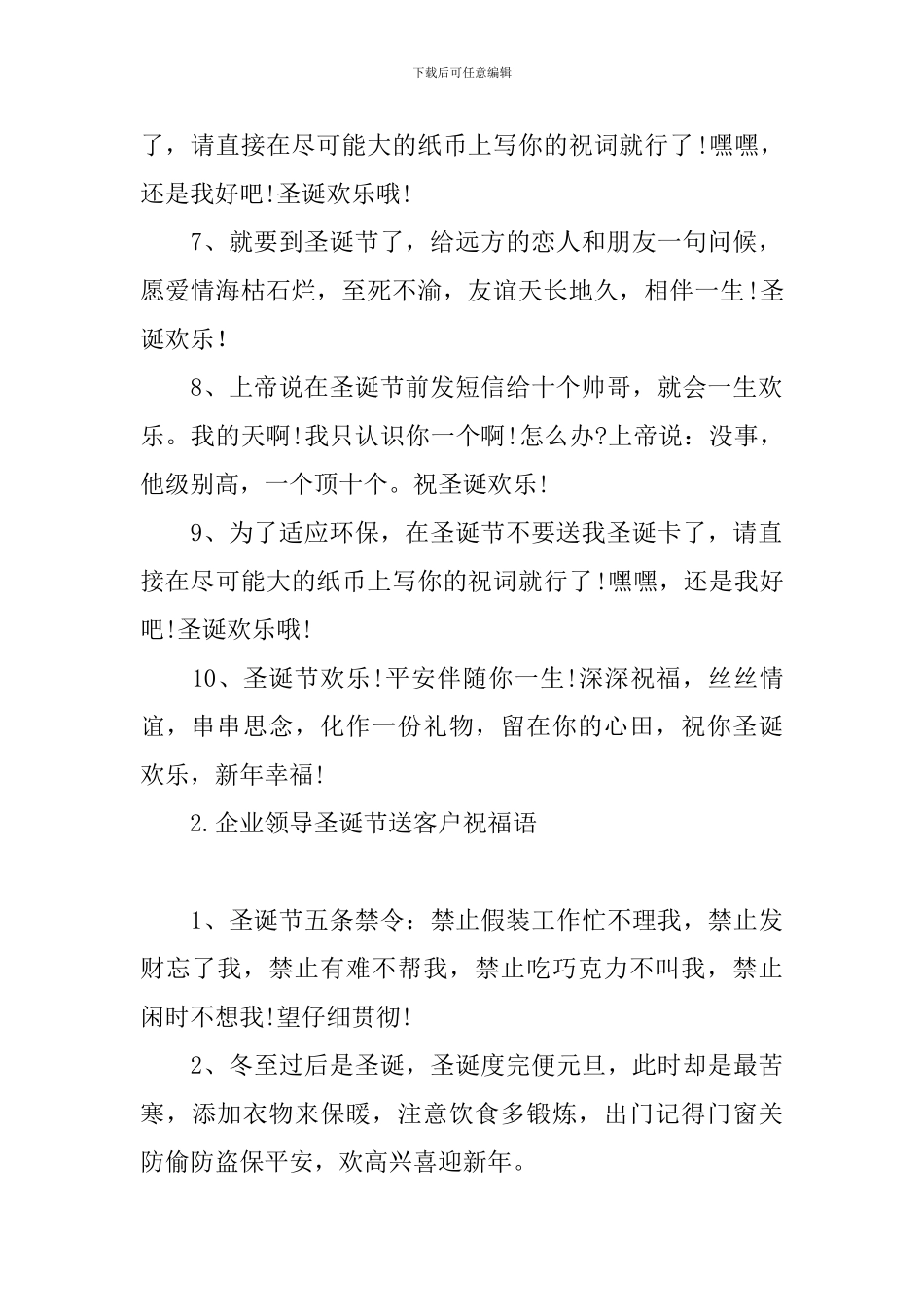 下载后可任意编辑

了，请直接在尽可能大的纸币上写你的祝词就行了!嘿嘿，还是我好吧!圣诞欢乐哦!

7、就要到圣诞节了，给远方的恋人和朋友一句问候，愿爱情海枯石烂，至死不渝，友谊天长地久，相伴一生!圣诞欢乐!

8、上帝说在圣诞节前发短信给十个帅哥，就会一生欢乐。我的天啊!我只认识你一个啊!怎么办?上帝说：没事，他级别高，一个顶十个。祝圣诞欢乐!

9、为了适应环保，在圣诞节不要送我圣诞卡了，请直接在尽可能大的纸币上写你的祝词就行了!嘿嘿，还是我好吧!圣诞欢乐哦!

10、圣诞节欢乐!平安伴随你一生!深深祝福，丝丝情谊，串串思念，化作一份礼物，留在你的心田，祝你圣诞欢乐，新年幸福!

2.企业领导圣诞节送客户祝福语

1、圣诞节五条禁令：禁止假装工作忙不理我，禁止发财忘了我，禁止有难不帮我，禁止吃巧克力不叫我，禁止闲时不想我!望仔细贯彻!

2、冬至过后是圣诞，圣诞度完便元旦，此时却是最苦寒，添加衣物来保暖，注意饮食多锻炼，出门记得门窗关防偷防盗保平安，欢高兴喜迎新年。